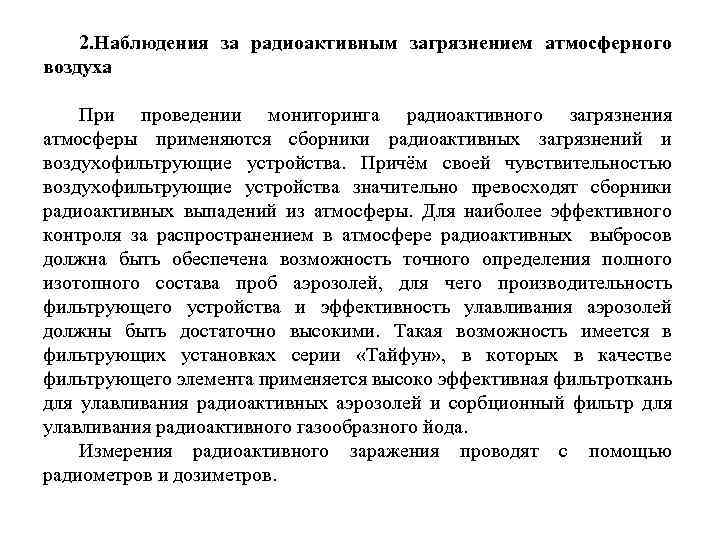 2.Наблюдения за радиоактивным загрязнением атмосферного воздуха

При проведении мониторинга радиоактивного загрязнения атмосферы применяются сборники радиоактивных загрязнений и воздухофильтрующие устройства. Причём своей чувствительностью воздухофильтрующие устройства значительно превосходят сборники радиоактивных выпадений из атмосферы. Для наиболее эффективного контроля за распространением в атмосфере радиоактивных выбросов должна быть обеспечена возможность точного определения полного изотопного состава проб аэрозолей, для чего производительность фильтрующего устройства и эффективность улавливания аэрозолей должны быть достаточно высокими. Такая возможность имеется в фильтрующих установках серии «Тайфун», в которых в качестве фильтрующего элемента применяется высоко эффективная фильтроткань для улавливания радиоактивных аэрозолей и сорбционный фильтр для улавливания радиоактивного газообразного йода.

Измерения радиоактивного заражения проводят с помощью радиометров и дозиметров.